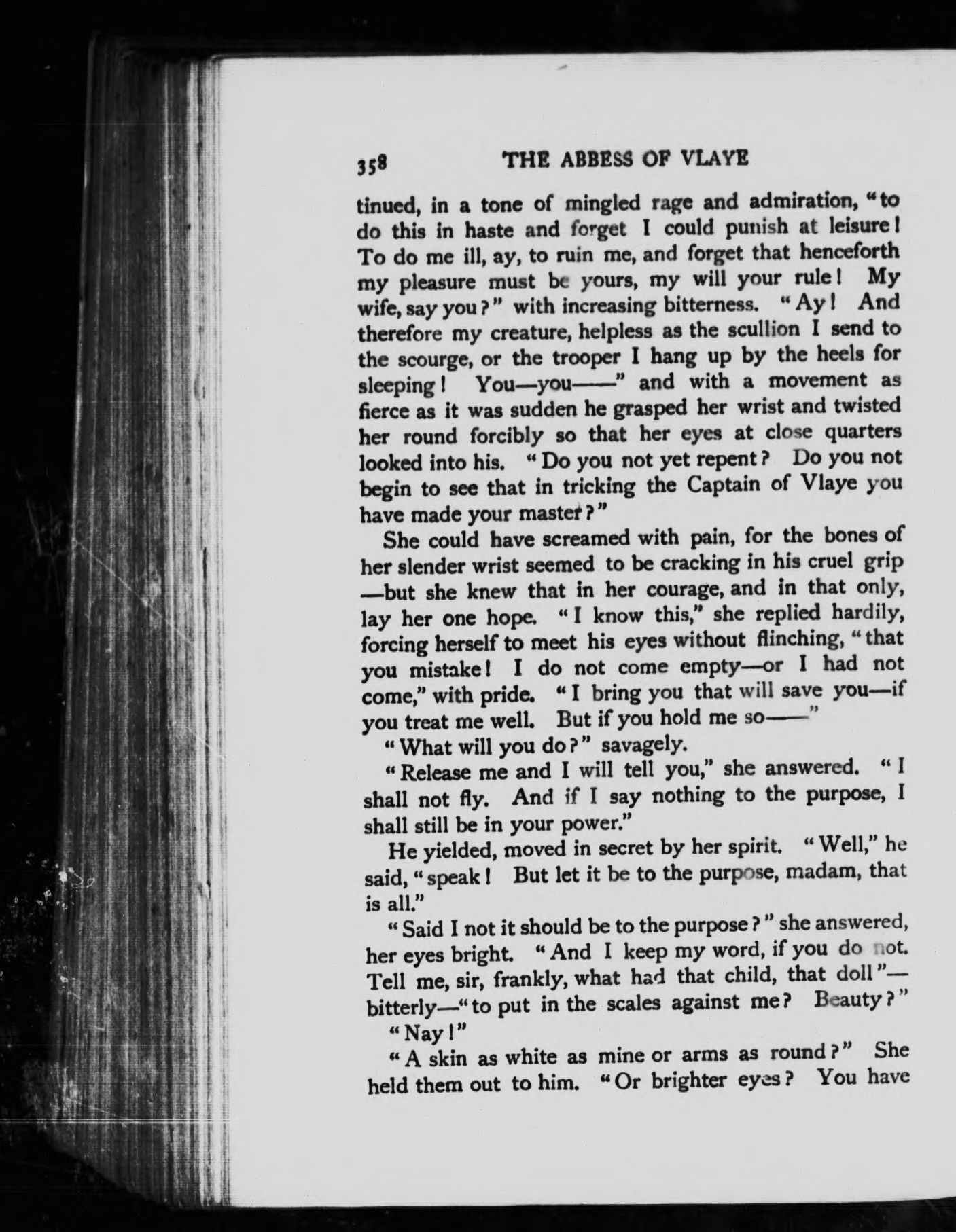 358 THE ABBESS OF VLAYE

tinued, in a tone of mingled rage and admiration, "to do this in haste and forget I could punish at leisure! To do me ill, ay, to ruin me, and forget that henceforth my pleasure must be yours, my will your rule! My wife, say you?" with increasing bitterness. "Ay! And therefore my creature, helpless as the scullion I send to the scourge, or the trooper I hang up by the heels for sleeping! You—you——" and with a movement as fierce as it was sudden he grasped her wrist and twisted her round forcibly so that her eyes at close quarters looked into his. "Do you not yet repent? Do you not begin to see that in tricking the Captain of Vlaye you have made your master?"

She could have screamed with pain, for the bones of her slender wrist seemed to be cracking in his cruel grip—but she knew that in her courage, and in that only, lay her one hope. "I know this," she replied hardily, forcing herself to meet his eyes without flinching, "that you mistake! I do not come empty—or I had not come," with pride. "I bring you that will save you—if you treat me well. But if you hold me so——"

"What will you do?" savagely.

"Release me and I will tell you," she answered. "I shall not fly. And if I say nothing to the purpose, I shall still be in your power."

He yielded, moved in secret by her spirit. "Well," he said, "speak! But let it be to the purpose, madam, that is all."

"Said I not it should be to the purpose?" she answered, her eyes bright. "And I keep my word, if you do not. Tell me, sir, frankly, what had that child, that doll"—bitterly—"to put in the scales against me? Beauty?"

"Nay!"

"A skin as white as mine or arms as round?" She held them out to him. "Or brighter eyes? You have